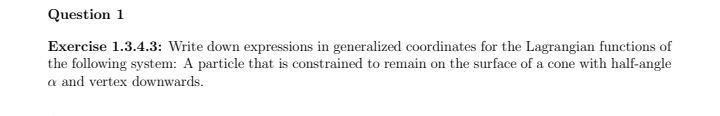 Question 1

Exercise 1.3.4.3: Write down expressions in generalized coordinates for the Lagrangian functions of the following system: A particle that is constrained to remain on the surface of a cone with half-angle $\alpha$ and vertex downwards.